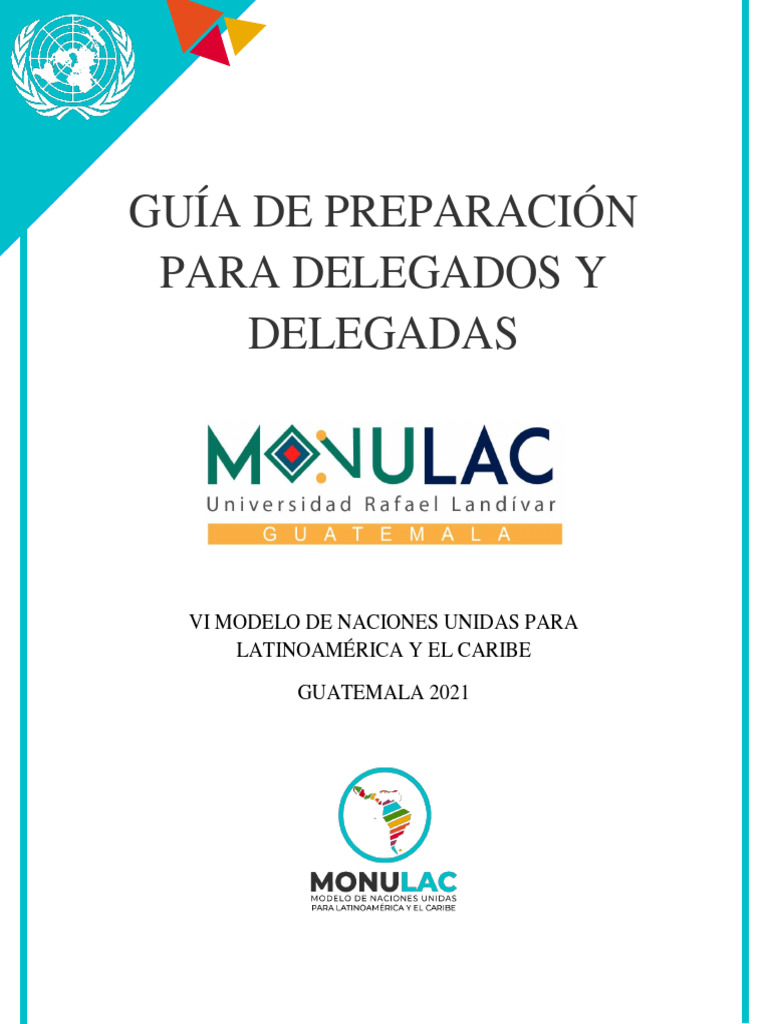 GUÍA DE PREPARACIÓN PARA DELEGADOS Y DELEGADAS

MONULAC
Universidad Rafael Landívar
GUATEMALA

VI MODELO DE NACIONES UNIDAS PARA LATINOAMÉRICA Y EL CARIBE

GUATEMALA 2021

MONULAC
MODELO DE NACIONES UNIDAS PARA LATINOAMÉRICA Y EL CARIBE